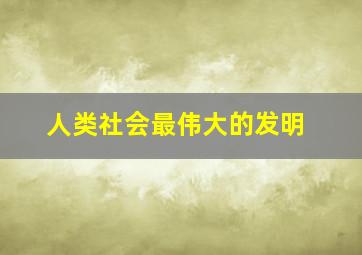 人类社会最伟大的发明